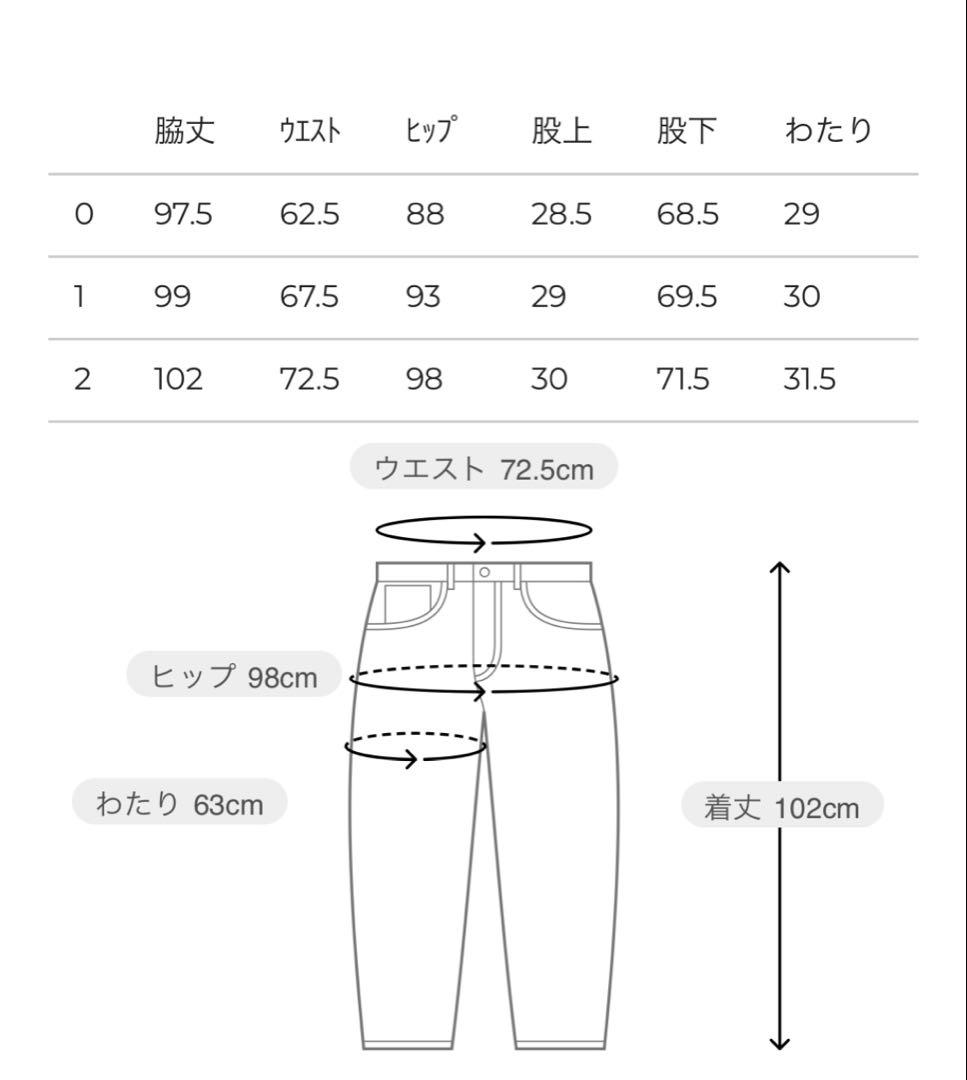 |  | 脇丈 | ｳｴｽﾄ | ﾋｯﾌﾟ | 股上 | 股下 | わたり |
|---|---|---|---|---|---|---|
| 0 | 97.5 | 62.5 | 88 | 28.5 | 68.5 | 29 |
| 1 | 99 | 67.5 | 93 | 29 | 69.5 | 30 |
| 2 | 102 | 72.5 | 98 | 30 | 71.5 | 31.5 |

ウエスト 72.5cm

ヒップ 98cm

わたり 63cm

着丈 102cm